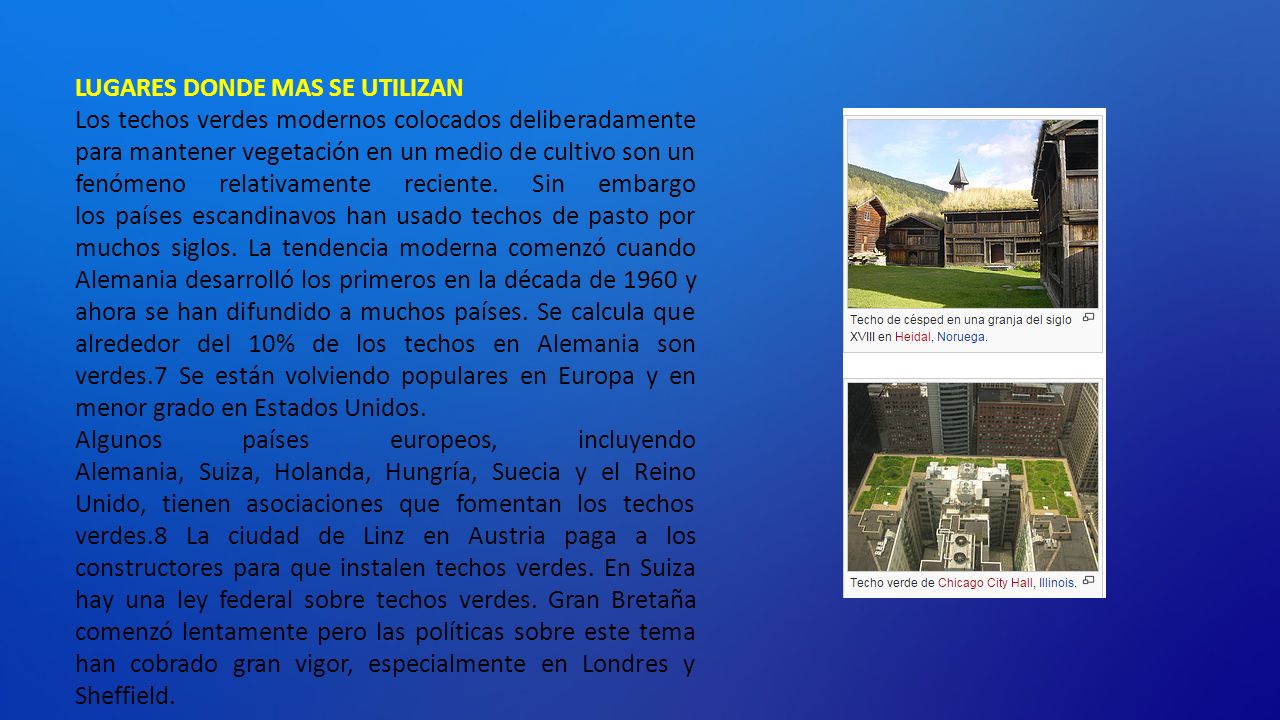 LUGARES DONDE MAS SE UTILIZAN

Los techos verdes modernos colocados deliberadamente para mantener vegetación en un medio de cultivo son un fenómeno relativamente reciente. Sin embargo los países escandinavos han usado techos de pasto por muchos siglos. La tendencia moderna comenzó cuando Alemania desarrolló los primeros en la década de 1960 y ahora se han difundido a muchos países. Se calcula que alrededor del 10% de los techos en Alemania son verdes.7 Se están volviendo populares en Europa y en menor grado en Estados Unidos.

Algunos países europeos, incluyendo Alemania, Suiza, Holanda, Hungría, Suecia y el Reino Unido, tienen asociaciones que fomentan los techos verdes.8 La ciudad de Linz en Austria paga a los constructores para que instalen techos verdes. En Suiza hay una ley federal sobre techos verdes. Gran Bretaña comenzó lentamente pero las políticas sobre este tema han cobrado gran vigor, especialmente en Londres y Sheffield.

Techo de césped en una granja del siglo XVIII en Heidal, Noruega.

Techo verde de Chicago City Hall, Illinois.